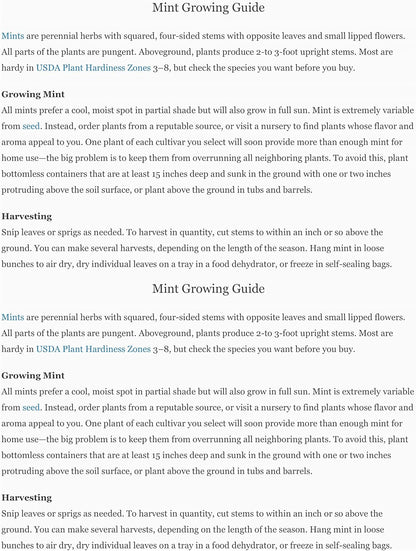 Mint Growing Guide

Mints are perennial herbs with squared, four-sided stems with opposite leaves and small lipped flowers. All parts of the plants are pungent. Aboveground, plants produce 2-to 3-foot upright stems. Most are hardy in USDA Plant Hardiness Zones 3–8, but check the species you want before you buy.

Growing Mint
All mints prefer a cool, moist spot in partial shade but will also grow in full sun. Mint is extremely variable from seed. Instead, order plants from a reputable source, or visit a nursery to find plants whose flavor and aroma appeal to you. One plant of each cultivar you select will soon provide more than enough mint for home use—the big problem is to keep them from overrunning all neighboring plants. To avoid this, plant bottomless containers that are at least 15 inches deep and sunk in the ground with one or two inches protruding above the soil surface, or plant above the ground in tubs and barrels.

Harvesting
Snip leaves or sprigs as needed. To harvest in quantity, cut stems to within an inch or so above the ground. You can make several harvests, depending on the length of the season. Hang mint in loose bunches to air dry, dry individual leaves on a tray in a food dehydrator, or freeze in self-sealing bags.

Mint Growing Guide

Mints are perennial herbs with squared, four-sided stems with opposite leaves and small lipped flowers. All parts of the plants are pungent. Aboveground, plants produce 2-to 3-foot upright stems. Most are hardy in USDA Plant Hardiness Zones 3–8, but check the species you want before you buy.

Growing Mint
All mints prefer a cool, moist spot in partial shade but will also grow in full sun. Mint is extremely variable from seed. Instead, order plants from a reputable source, or visit a nursery to find plants whose flavor and aroma appeal to you. One plant of each cultivar you select will soon provide more than enough mint for home use—the big problem is to keep them from overrunning all neighboring plants. To avoid this, plant bottomless containers that are at least 15 inches deep and sunk in the ground with one or two inches protruding above the soil surface, or plant above the ground in tubs and barrels.

Harvesting
Snip leaves or sprigs as needed. To harvest in quantity, cut stems to within an inch or so above the ground. You can make several harvests, depending on the length of the season. Hang mint in loose bunches to air dry, dry individual leaves on a tray in a food dehydrator, or freeze in self-sealing bags.